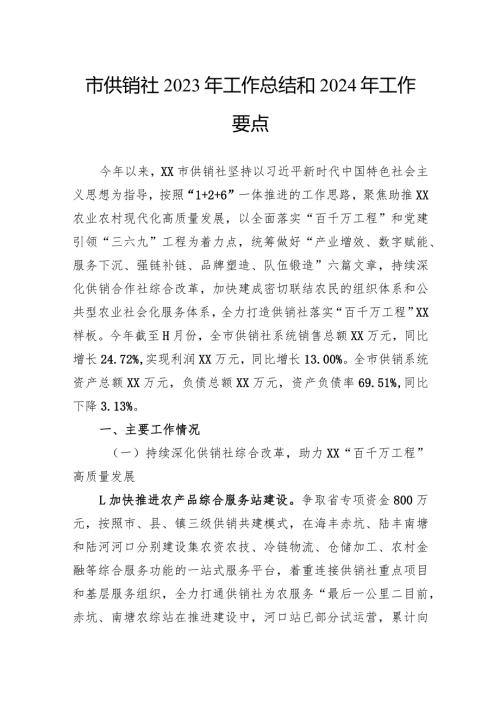 市供销社 2023 年工作总结和 2024 年工作要点

今年以来，XX 市供销社坚持以习近平新时代中国特色社会主义思想为指导，按照“1+2+6”一体推进的工作思路，聚焦助推 XX 农业农村现代化高质量发展，以全面落实“百千万工程”和党建引领“三六九”工程为着力点，统筹做好“产业增效、数字赋能、服务下沉、强链补链、品牌塑造、队伍锻造”六篇文章，持续深化供销合作社综合改革，加快建成密切联结农民的组织体系和公共型农业社会化服务体系，全力打造供销社落实“百千万工程”XX 样板。今年截至 H 月份，全市供销社系统销售总额 XX 万元，同比增长 24.72%，实现利润 XX 万元，同比增长 13.00%。全市供销系统资产总额 XX 万元，负债总额 XX 万元，资产负债率 69.51%，同比下降 3.13%。

一、主要工作情况

（一）持续深化供销社综合改革，助力 XX“百千万工程”高质量发展

L 加快推进农产品综合服务站建设。争取省专项资金 800 万元，按照市、县、镇三级供销共建模式，在海丰赤坑、陆丰南塘和陆河河口分别建设集农资农技、冷链物流、仓储加工、农村金融等综合服务功能的一站式服务平台，着重连接供销社重点项目和基层服务组织，全力打通供销社为农服务“最后一公里二目前，赤坑、南塘农综站在推进建设中，河口站已部分试运营，累计向